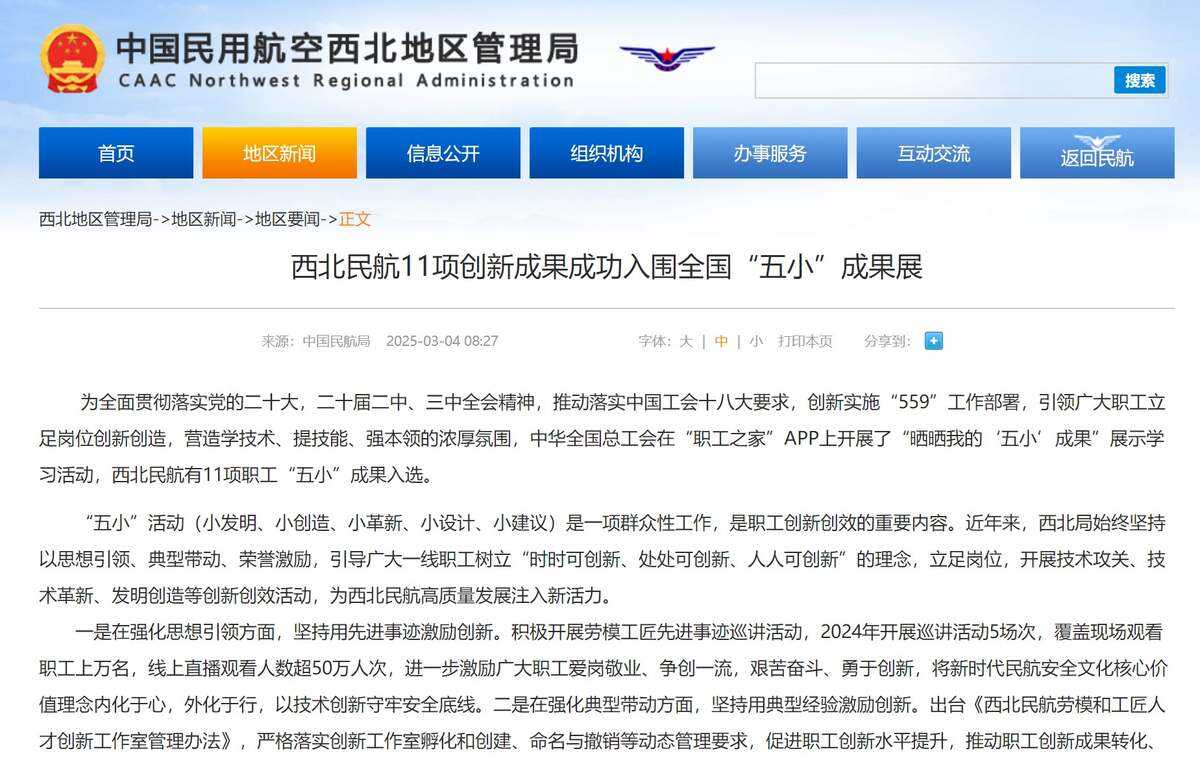 中国民用航空西北地区管理局
CAAC Northwest Regional Administration

搜索

首页 地区新闻 信息公开 组织机构 办事服务 互动交流 返回民航

西北地区管理局->地区新闻->地区要闻->正文

西北民航11项创新成果成功入围全国“五小”成果展

来源：中国民航局 2025-03-04 08:27 字体：大 | 中 | 小 打印本页 分享到：

为全面贯彻落实党的二十大，二十届二中、三中全会精神，推动落实中国工会十八大要求，创新实施“559”工作部署，引领广大职工立足岗位创新创造，营造学技术、提技能、强本领的浓厚氛围，中华全国总工会在“职工之家”APP上开展了“晒晒我的‘五小’成果”展示学习活动，西北民航有11项职工“五小”成果入选。

“五小”活动（小发明、小创造、小革新、小设计、小建议）是一项群众性工作，是职工创新创效的重要内容。近年来，西北局始终坚持以思想引领、典型带动、荣誉激励，引导广大一线职工树立“时时可创新、处处可创新、人人可创新”的理念，立足岗位，开展技术攻关、技术革新、发明创造等创新创效活动，为西北民航高质量发展注入新活力。

一是在强化思想引领方面，坚持用先进事迹激励创新。积极开展劳模工匠先进事迹巡讲活动，2024年开展巡讲活动5场次，覆盖现场观看职工上万名，线上直播观看人数超50万人次，进一步激励广大职工爱岗敬业、争创一流，艰苦奋斗、勇于创新，将新时代民航安全文化核心价值理念内化于心，外化于行，以技术创新守牢安全底线。二是在强化典型带动方面，坚持用典型经验激励创新。出台《西北民航劳模和工匠人才创新工作室管理办法》，严格落实创新工作室孵化和创建、命名与撤销等动态管理要求，促进职工创新水平提升，推动职工创新成果转化、